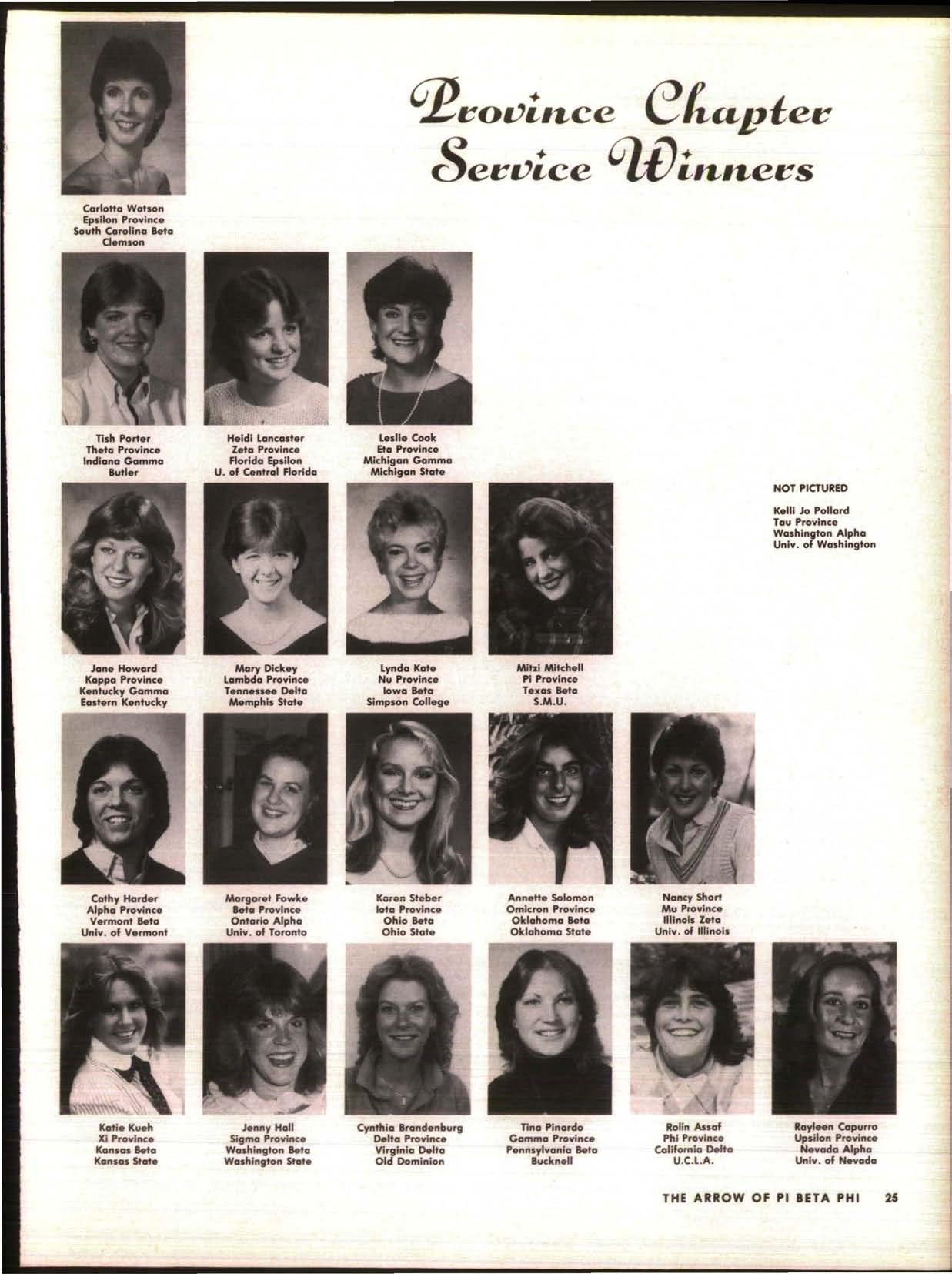 Province Chapter Service Winners

Carlotta Watson
Epsilon Province
South Carolina Beta
Clemson

Tish Porter
Theta Province
Indiana Gamma
Butler

Heidi Lancaster
Zeta Province
Florida Epsilon
U. of Central Florida

Leslie Cook
Eta Province
Michigan Gamma
Michigan State

NOT PICTURED

Kelli Jo Pollard
Tau Province
Washington Alpha
Univ. of Washington

Jane Howard
Kappa Province
Kentucky Gamma
Eastern Kentucky

Mary Dickey
Lambda Province
Tennessee Delta
Memphis State

Lynda Kate
Nu Province
Iowa Beta
Simpson College

Mitzi Mitchell
Pi Province
Texas Beta
S.M.U.

Cathy Harder
Alpha Province
Vermont Beta
Univ. of Vermont

Margaret Fowke
Beta Province
Ontario Alpha
Univ. of Toronto

Karen Steber
Iota Province
Ohio Beta
Ohio State

Annette Solomon
Omicron Province
Oklahoma Beta
Oklahoma State

Nancy Short
Mu Province
Illinois Zeta
Univ. of Illinois

Katie Kueh
Xi Province
Kansas Beta
Kansas State

Jenny Hall
Sigma Province
Washington Beta
Washington State

Cynthia Brandenburg
Delta Province
Virginia Delta
Old Dominion

Tina Pinardo
Gamma Province
Pennsylvania Beta
Bucknell

Rolin Assaf
Phi Province
California Delta
U.C.L.A.

Rayleen Capurro
Upsilon Province
Nevada Alpha
Univ. of Nevada

THE ARROW OF PI BETA PHI 25